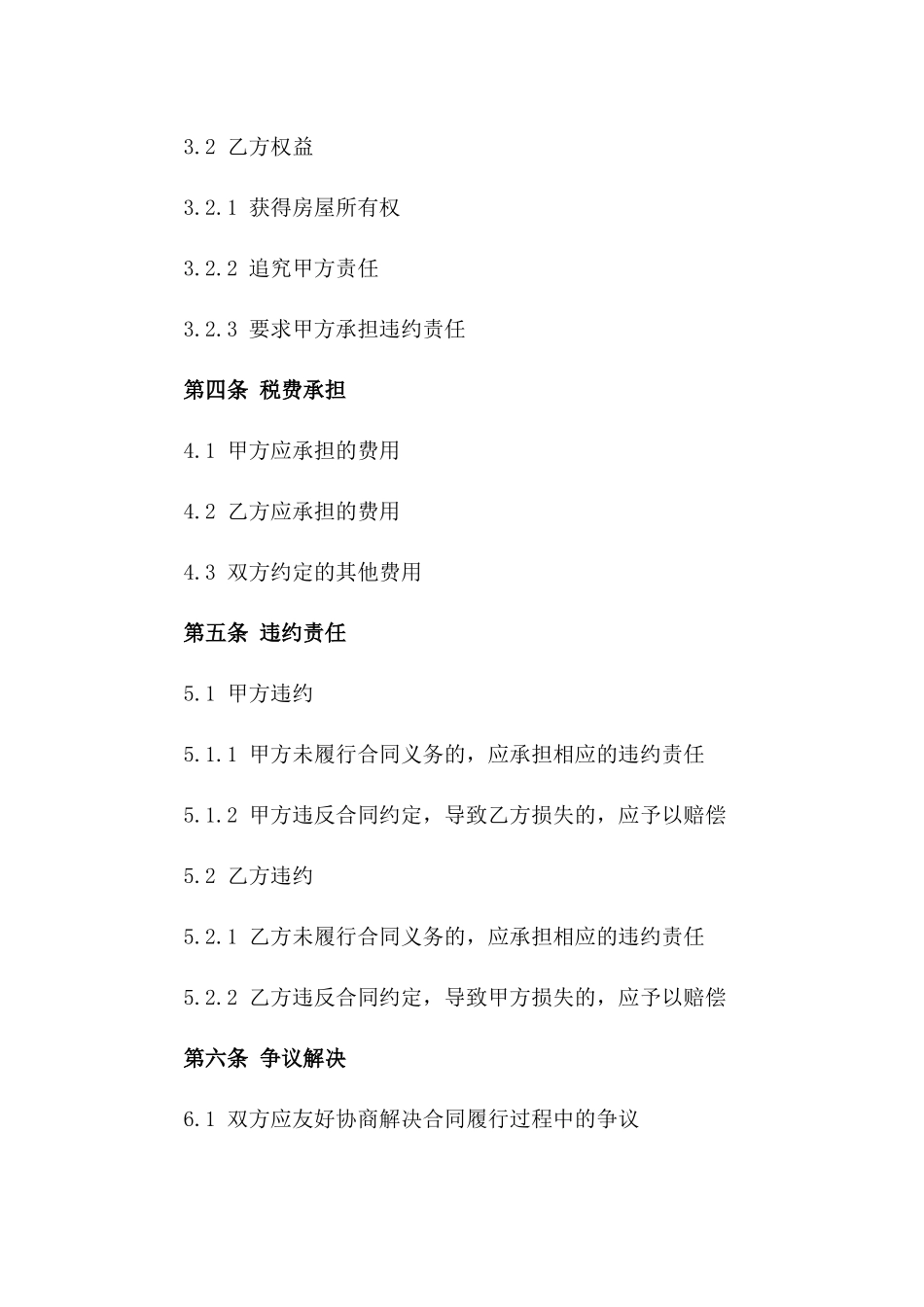 3.2 乙方权益

3.2.1 获得房屋所有权

3.2.2 追究甲方责任

3.2.3 要求甲方承担违约责任

第四条 税费承担

4.1 甲方应承担的费用

4.2 乙方应承担的费用

4.3 双方约定的其他费用

第五条 违约责任

5.1 甲方违约

5.1.1 甲方未履行合同义务的，应承担相应的违约责任

5.1.2 甲方违反合同约定，导致乙方损失的，应予以赔偿

5.2 乙方违约

5.2.1 乙方未履行合同义务的，应承担相应的违约责任

5.2.2 乙方违反合同约定，导致甲方损失的，应予以赔偿

第六条 争议解决

6.1 双方应友好协商解决合同履行过程中的争议